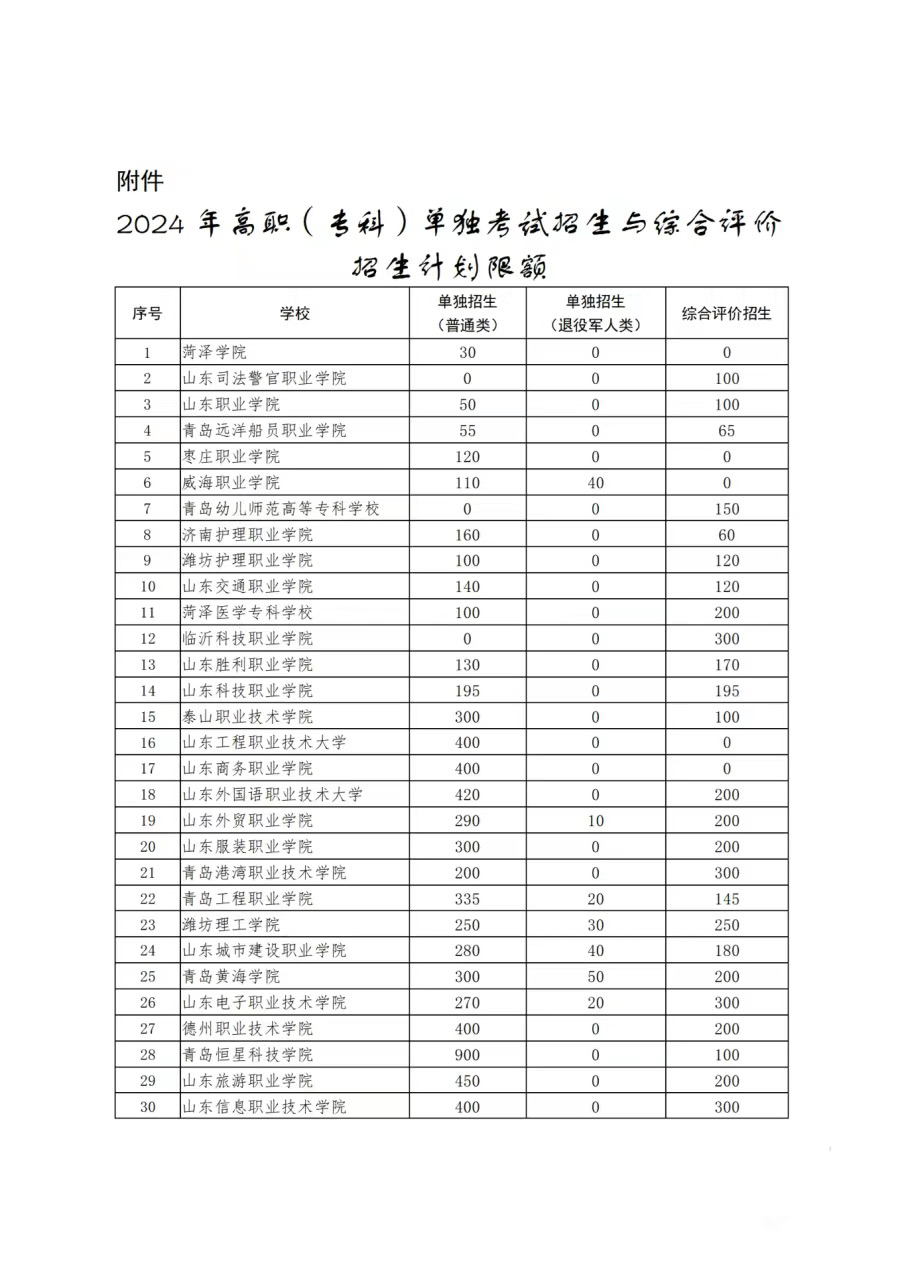 附件

2024 年高职（专科）单独考试招生与综合评价招生计划限额

| 序号 | 学校 | 单独招生（普通类） | 单独招生（退役军人类） | 综合评价招生 |
|---|---|---|---|---|
| 1 | 菏泽学院 | 30 | 0 | 0 |
| 2 | 山东司法警官职业学院 | 0 | 0 | 100 |
| 3 | 山东职业学院 | 50 | 0 | 100 |
| 4 | 青岛远洋船员职业学院 | 55 | 0 | 65 |
| 5 | 枣庄职业学院 | 120 | 0 | 0 |
| 6 | 威海职业学院 | 110 | 40 | 0 |
| 7 | 青岛幼儿师范高等专科学校 | 0 | 0 | 150 |
| 8 | 济南护理职业学院 | 160 | 0 | 60 |
| 9 | 潍坊护理职业学院 | 100 | 0 | 120 |
| 10 | 山东交通职业学院 | 140 | 0 | 120 |
| 11 | 菏泽医学专科学校 | 100 | 0 | 200 |
| 12 | 临沂科技职业学院 | 0 | 0 | 300 |
| 13 | 山东胜利职业学院 | 130 | 0 | 170 |
| 14 | 山东科技职业学院 | 195 | 0 | 195 |
| 15 | 泰山职业技术学院 | 300 | 0 | 100 |
| 16 | 山东工程职业技术大学 | 400 | 0 | 0 |
| 17 | 山东商务职业学院 | 400 | 0 | 0 |
| 18 | 山东外国语职业技术大学 | 420 | 0 | 200 |
| 19 | 山东外贸职业学院 | 290 | 10 | 200 |
| 20 | 山东服装职业学院 | 300 | 0 | 200 |
| 21 | 青岛港湾职业技术学院 | 200 | 0 | 300 |
| 22 | 青岛工程职业学院 | 335 | 20 | 145 |
| 23 | 潍坊理工学院 | 250 | 30 | 250 |
| 24 | 山东城市建设职业学院 | 280 | 40 | 180 |
| 25 | 青岛黄海学院 | 300 | 50 | 200 |
| 26 | 山东电子职业技术学院 | 270 | 20 | 300 |
| 27 | 德州职业技术学院 | 400 | 0 | 200 |
| 28 | 青岛恒星科技学院 | 900 | 0 | 100 |
| 29 | 山东旅游职业学院 | 450 | 0 | 200 |
| 30 | 山东信息职业技术学院 | 400 | 0 | 300 |